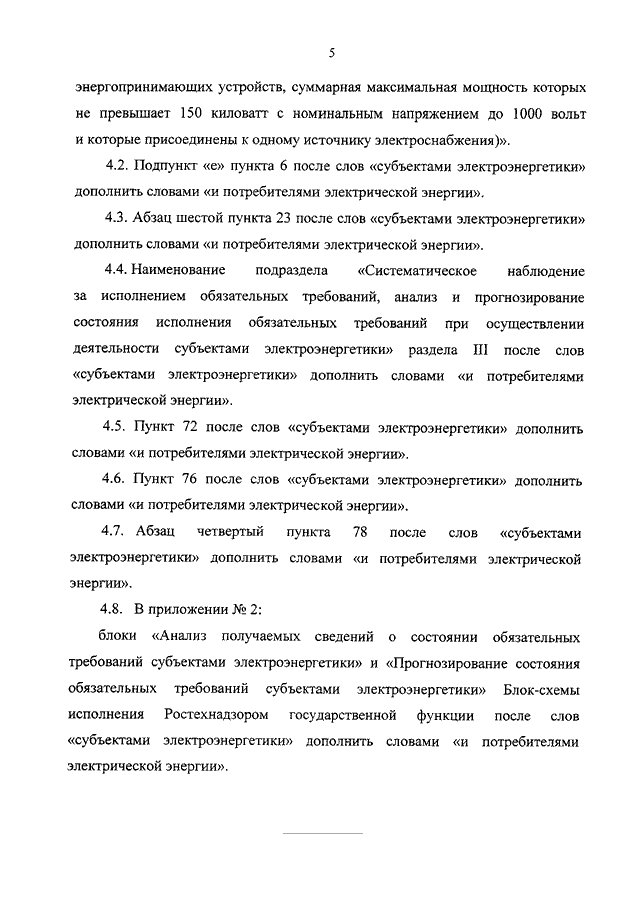 5

энергопринимающих устройств, суммарная максимальная мощность которых не превышает 150 киловатт с номинальным напряжением до 1000 вольт и которые присоединены к одному источнику электроснабжения)».

4.2. Подпункт «е» пункта 6 после слов «субъектами электроэнергетики» дополнить словами «и потребителями электрической энергии».

4.3. Абзац шестой пункта 23 после слов «субъектами электроэнергетики» дополнить словами «и потребителями электрической энергии».

4.4. Наименование подраздела «Систематическое наблюдение за исполнением обязательных требований, анализ и прогнозирование состояния исполнения обязательных требований при осуществлении деятельности субъектами электроэнергетики» раздела III после слов «субъектами электроэнергетики» дополнить словами «и потребителями электрической энергии».

4.5. Пункт 72 после слов «субъектами электроэнергетики» дополнить словами «и потребителями электрической энергии».

4.6. Пункт 76 после слов «субъектами электроэнергетики» дополнить словами «и потребителями электрической энергии».

4.7. Абзац четвертый пункта 78 после слов «субъектами электроэнергетики» дополнить словами «и потребителями электрической энергии».

4.8. В приложении № 2:

блоки «Анализ получаемых сведений о состоянии обязательных требований субъектами электроэнергетики» и «Прогнозирование состояния обязательных требований субъектами электроэнергетики» Блок-схемы исполнения Ростехнадзором государственной функции после слов «субъектами электроэнергетики» дополнить словами «и потребителями электрической энергии».